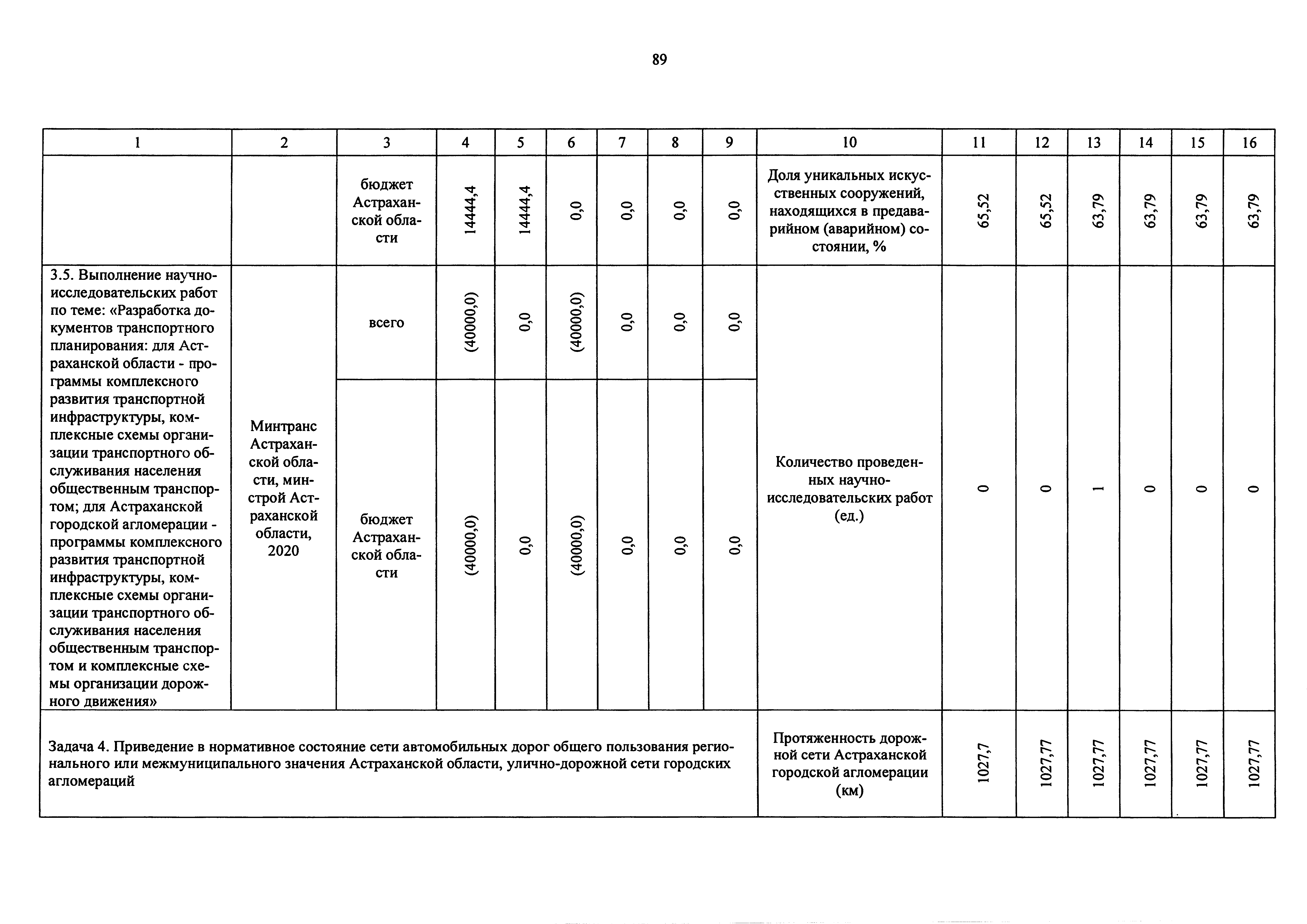 89

| 1 | 2 | 3 | 4 | 5 | 6 | 7 | 8 | 9 | 10 | 11 | 12 | 13 | 14 | 15 | 16 |
|---|---|---|---|---|---|---|---|---|---|---|---|---|---|---|---|
| | | бюджет Астраханской области | 14444,4 | 14444,4 | 0,0 | 0,0 | 0,0 | 0,0 | Доля уникальных искусственных сооружений, находящихся в предаварийном (аварийном) состоянии, % | 65,52 | 65,52 | 63,79 | 63,79 | 63,79 | 63,79 |
| 3.5. Выполнение научно-исследовательских работ по теме: «Разработка документов транспортного планирования: для Астраханской области - программы комплексного развития транспортной инфраструктуры, комплексные схемы организации транспортного обслуживания населения общественным транспортом; для Астраханской городской агломерации - программы комплексного развития транспортной инфраструктуры, комплексные схемы организации транспортного обслуживания населения общественным транспортом и комплексные схемы организации дорожного движения» | Минтранс Астраханской области, минстрой Астраханской области, 2020 | всего | (40000,0) | 0,0 | (40000,0) | 0,0 | 0,0 | 0,0 | Количество проведенных научно-исследовательских работ (ед.) | 0 | 0 | 1 | 0 | 0 | 0 |
| | | бюджет Астраханской области | (40000,0) | 0,0 | (40000,0) | 0,0 | 0,0 | 0,0 | | | | | | | |
| Задача 4. Приведение в нормативное состояние сети автомобильных дорог общего пользования регионального или межмуниципального значения Астраханской области, улично-дорожной сети городских агломераций | | | | | | | | | Протяженность дорожной сети Астраханской городской агломерации (км) | 1027,7 | 1027,77 | 1027,77 | 1027,77 | 1027,77 | 1027,77 |